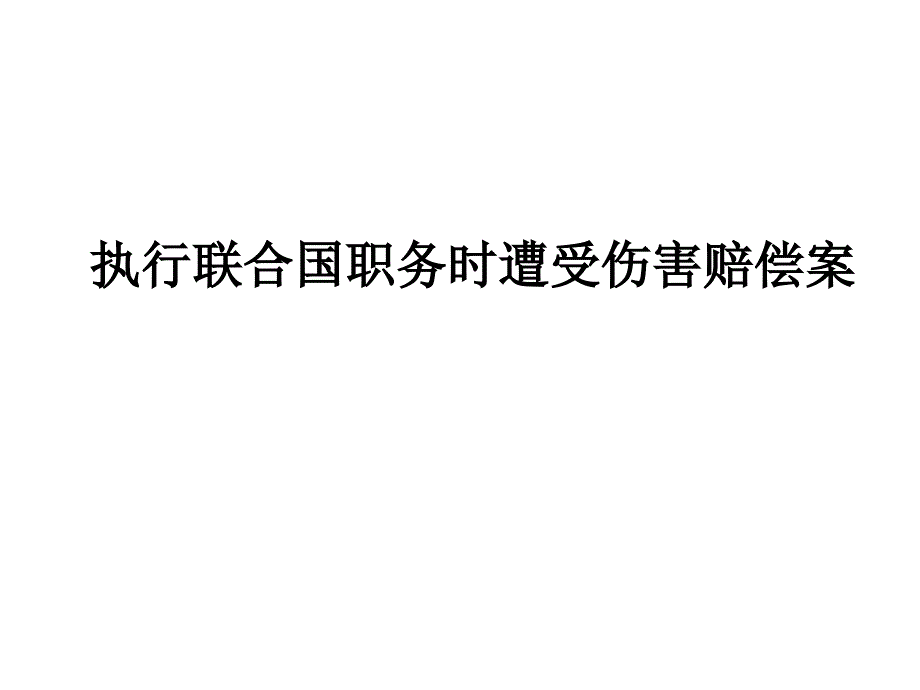 执行联合国职务时遭受伤害赔偿案